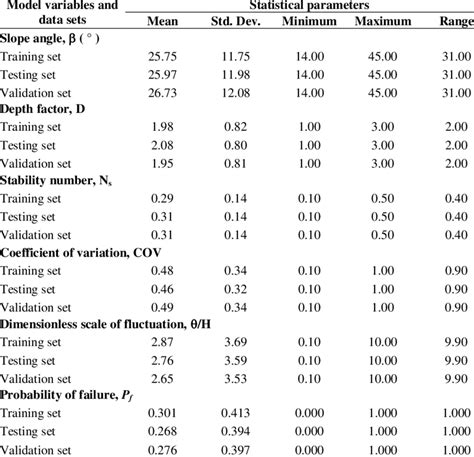 | Model variables and data sets | Statistical parameters | | | | |
|---|---|---|---|---|---|
| | Mean | Std. Dev. | Minimum | Maximum | Range |
| **Slope angle, $\beta$ ( ° )** | | | | | |
| Training set | 25.75 | 11.75 | 14.00 | 45.00 | 31.00 |
| Testing set | 25.97 | 11.98 | 14.00 | 45.00 | 31.00 |
| Validation set | 26.73 | 12.08 | 14.00 | 45.00 | 31.00 |
| **Depth factor, D** | | | | | |
| Training set | 1.98 | 0.82 | 1.00 | 3.00 | 2.00 |
| Testing set | 2.08 | 0.80 | 1.00 | 3.00 | 2.00 |
| Validation set | 1.95 | 0.81 | 1.00 | 3.00 | 2.00 |
| **Stability number, $N_s$** | | | | | |
| Training set | 0.29 | 0.14 | 0.10 | 0.50 | 0.40 |
| Testing set | 0.31 | 0.14 | 0.10 | 0.50 | 0.40 |
| Validation set | 0.31 | 0.14 | 0.10 | 0.50 | 0.40 |
| **Coefficient of variation, COV** | | | | | |
| Training set | 0.48 | 0.34 | 0.10 | 1.00 | 0.90 |
| Testing set | 0.46 | 0.32 | 0.10 | 1.00 | 0.90 |
| Validation set | 0.49 | 0.34 | 0.10 | 1.00 | 0.90 |
| **Dimensionless scale of fluctuation, $\theta$/H** | | | | | |
| Training set | 2.87 | 3.69 | 0.10 | 10.00 | 9.90 |
| Testing set | 2.76 | 3.59 | 0.10 | 10.00 | 9.90 |
| Validation set | 2.65 | 3.53 | 0.10 | 10.00 | 9.90 |
| **Probability of failure, $P_f$** | | | | | |
| Training set | 0.301 | 0.413 | 0.000 | 1.000 | 1.000 |
| Testing set | 0.268 | 0.394 | 0.000 | 1.000 | 1.000 |
| Validation set | 0.276 | 0.397 | 0.000 | 1.000 | 1.000 |